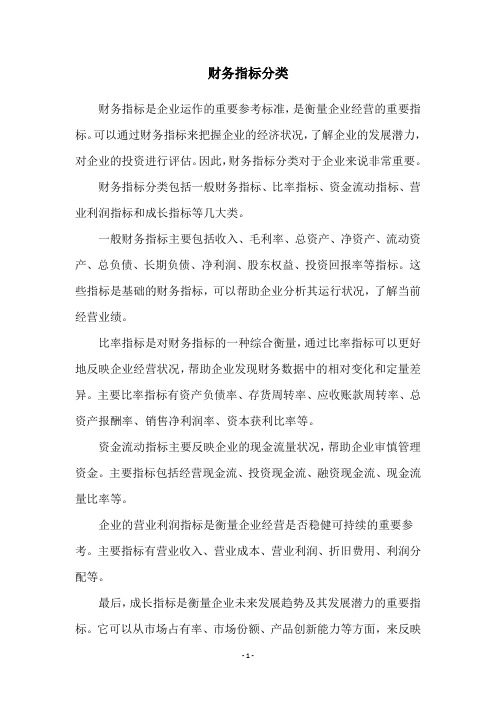 财务指标分类

财务指标是企业运作的重要参考标准，是衡量企业经营的重要指标。可以通过财务指标来把握企业的经济状况，了解企业的发展潜力，对企业的投资进行评估。因此，财务指标分类对于企业来说非常重要。

财务指标分类包括一般财务指标、比率指标、资金流动指标、营业利润指标和成长指标等几大类。

一般财务指标主要包括收入、毛利率、总资产、净资产、流动资产、总负债、长期负债、净利润、股东权益、投资回报率等指标。这些指标是基础的财务指标，可以帮助企业分析其运行状况，了解当前经营业绩。

比率指标是对财务指标的一种综合衡量，通过比率指标可以更好地反映企业经营状况，帮助企业发现财务数据中的相对变化和定量差异。主要比率指标有资产负债率、存货周转率、应收账款周转率、总资产报酬率、销售净利润率、资本获利比率等。

资金流动指标主要反映企业的现金流量状况，帮助企业审慎管理资金。主要指标包括经营现金流、投资现金流、融资现金流、现金流量比率等。

企业的营业利润指标是衡量企业经营是否稳健可持续的重要参考。主要指标有营业收入、营业成本、营业利润、折旧费用、利润分配等。

最后，成长指标是衡量企业未来发展趋势及其发展潜力的重要指标。它可以从市场占有率、市场份额、产品创新能力等方面，来反映

- 1 -